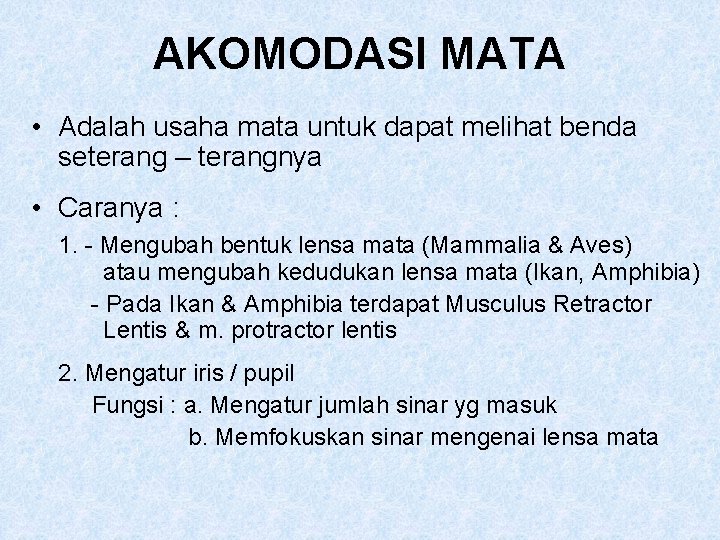 AKOMODASI MATA

• Adalah usaha mata untuk dapat melihat benda seterang – terangnya

• Caranya :

1. - Mengubah bentuk lensa mata (Mammalia & Aves) atau mengubah kedudukan lensa mata (Ikan, Amphibia)

- Pada Ikan & Amphibia terdapat Musculus Retractor Lentis & m. protractor lentis

2. Mengatur iris / pupil

Fungsi : a. Mengatur jumlah sinar yg masuk

b. Memfokuskan sinar mengenai lensa mata